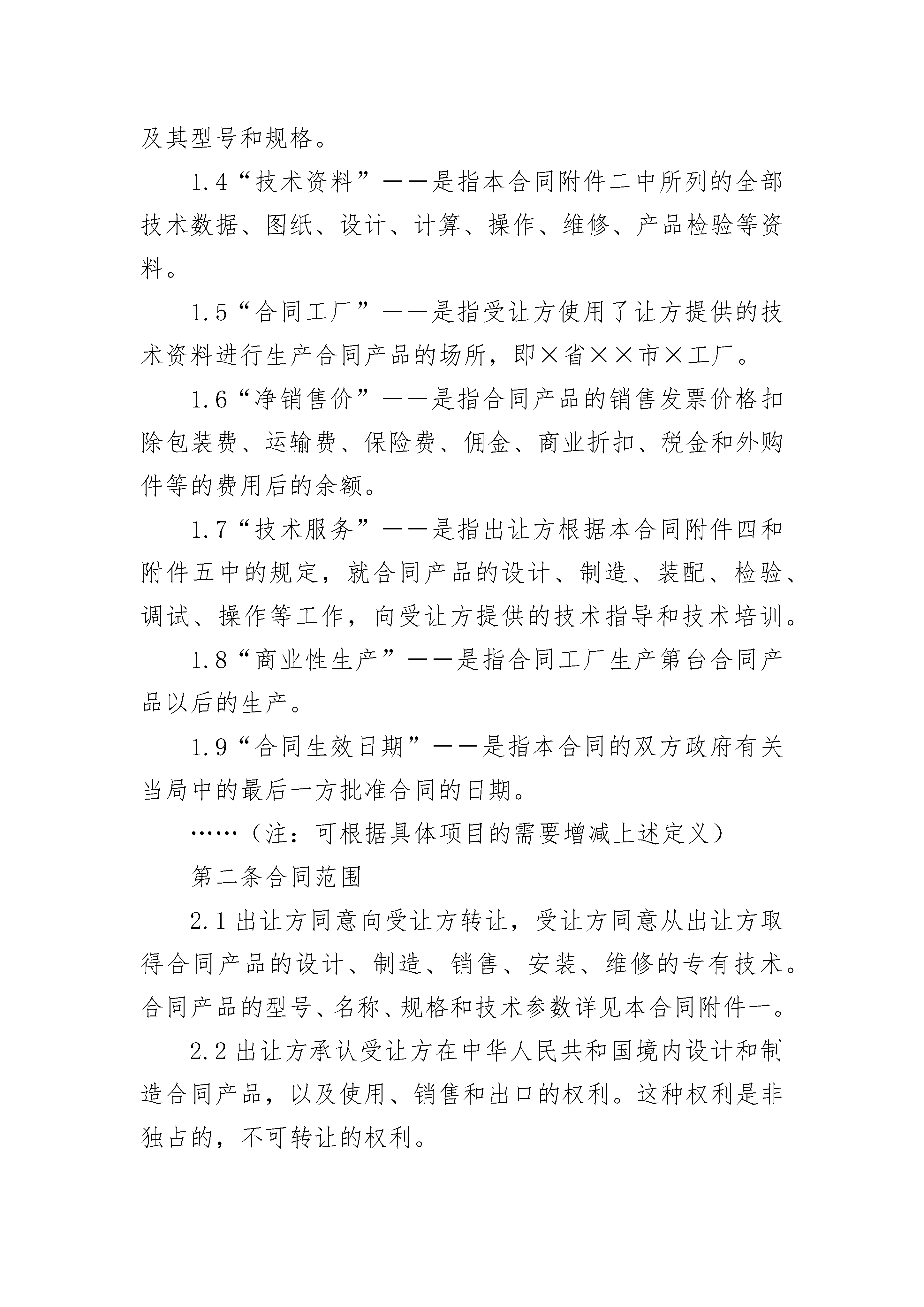 及其型号和规格。

1.4“技术资料”——是指本合同附件二中所列的全部技术数据、图纸、设计、计算、操作、维修、产品检验等资料。

1.5“合同工厂”——是指受让方使用了让方提供的技术资料进行生产合同产品的场所，即×省××市×工厂。

1.6“净销售价”——是指合同产品的销售发票价格扣除包装费、运输费、保险费、佣金、商业折扣、税金和外购件等的费用后的余额。

1.7“技术服务”——是指出让方根据本合同附件四和附件五中的规定，就合同产品的设计、制造、装配、检验、调试、操作等工作，向受让方提供的技术指导和技术培训。

1.8“商业性生产”——是指合同工厂生产第台合同产品以后的生产。

1.9“合同生效日期”——是指本合同的双方政府有关当局中的最后一方批准合同的日期。

……（注：可根据具体项目的需要增减上述定义）

第二条合同范围

2.1 出让方同意向受让方转让，受让方同意从出让方取得合同产品的设计、制造、销售、安装、维修的专有技术。合同产品的型号、名称、规格和技术参数详见本合同附件一。

2.2 出让方承认受让方在中华人民共和国境内设计和制造合同产品，以及使用、销售和出口的权利。这种权利是非独占的，不可转让的权利。